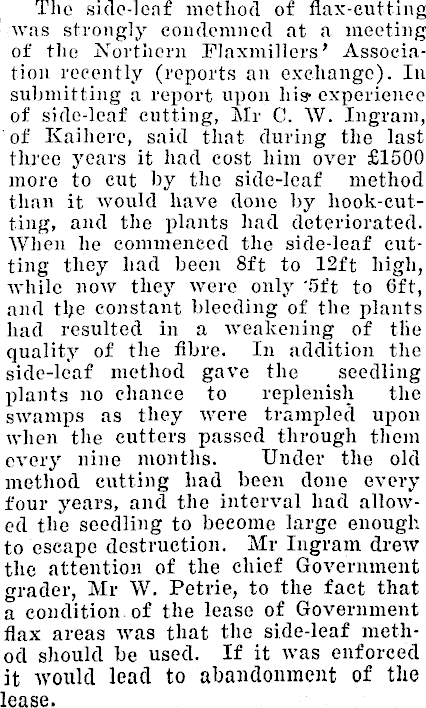 The side-leaf method of flax-cutting was strongly condemned at a meeting of the Northern Flaxmillers' Association recently (reports an exchange). In submitting a report upon his experience of side-leaf cutting, Mr C. W. Ingram, of Kaihere, said that during the last three years it had cost him over £1500 more to cut by the side-leaf method than it would have done by hook-cutting, and the plants had deteriorated. When he commenced the side-leaf cutting they had been 8ft to 12ft high, while now they were only 5ft to 6ft, and the constant bleeding of the plants had resulted in a weakening of the quality of the fibre. In addition the side-leaf method gave the seedling plants no chance to replenish the swamps as they were trampled upon when the cutters passed through them every nine months. Under the old method cutting had been done every four years, and the interval had allowed the seedling to become large enough to escape destruction. Mr Ingram drew the attention of the chief Government grader, Mr W. Petrie, to the fact that a condition of the lease of Government flax areas was that the side-leaf method should be used. If it was enforced it would lead to abandonment of the lease.